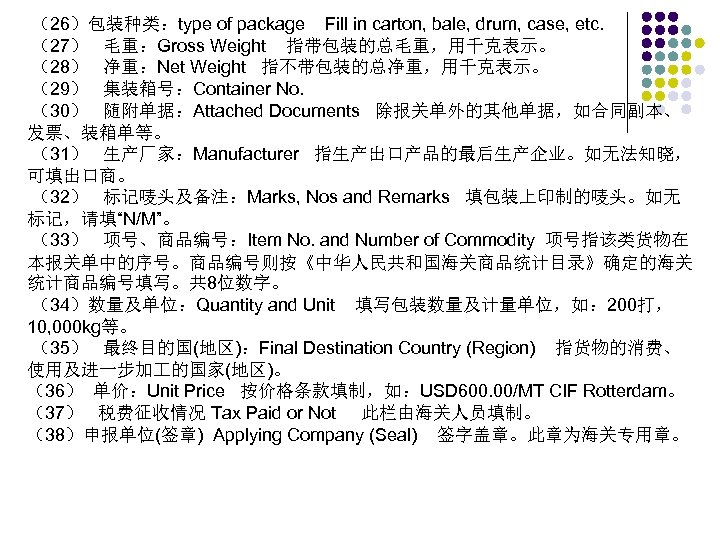 （26）包装种类：type of package　Fill in carton, bale, drum, case, etc.
（27）　毛重：Gross Weight　指带包装的总毛重，用千克表示。
（28）　净重：Net Weight　指不带包装的总净重，用千克表示。
（29）　集装箱号：Container No.
（30）　随附单据：Attached Documents　除报关单外的其他单据，如合同副本、发票、装箱单等。
（31）　生产厂家：Manufacturer　指生产出口产品的最后生产企业。如无法知晓，可填出口商。
（32）　标记唛头及备注：Marks, Nos and Remarks　填包装上印制的唛头。如无标记，请填“N/M”。
（33）　项号、商品编号：Item No. and Number of Commodity　项号指该类货物在本报关单中的序号。商品编号则按《中华人民共和国海关商品统计目录》确定的海关统计商品编号填写。共8位数字。
（34）数量及单位：Quantity and Unit　填写包装数量及计量单位，如：200打，10,000kg等。
（35）　最终目的国(地区)：Final Destination Country (Region)　指货物的消费、使用及进一步加工的国家(地区)。
（36）　单价：Unit Price　按价格条款填制，如：USD600.00/MT CIF Rotterdam。
（37）　税费征收情况 Tax Paid or Not　此栏由海关人员填制。
（38）申报单位(签章) Applying Company (Seal)　签字盖章。此章为海关专用章。